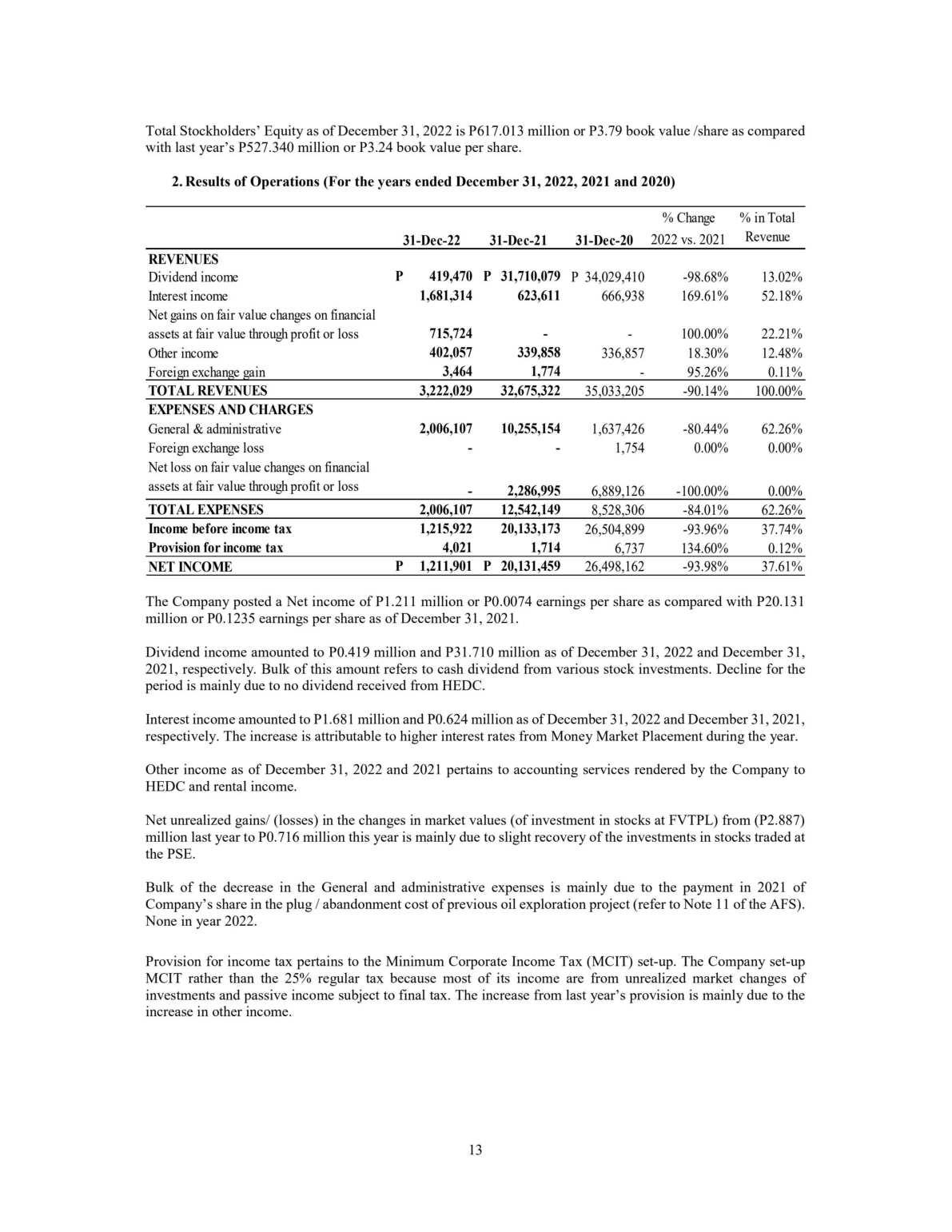 Total Stockholders' Equity as of December 31, 2022 is P617.013 million or P3.79 book value /share as compared with last year's P527.340 million or P3.24 book value per share.

2. Results of Operations (For the years ended December 31, 2022, 2021 and 2020)

| | 31-Dec-22 | 31-Dec-21 | 31-Dec-20 | % Change 2022 vs. 2021 | % in Total Revenue |
|---|---|---|---|---|---|
| REVENUES | | | | | |
| Dividend income | P 419,470 | P 31,710,079 | P 34,029,410 | -98.68% | 13.02% |
| Interest income | 1,681,314 | 623,611 | 666,938 | 169.61% | 52.18% |
| Net gains on fair value changes on financial assets at fair value through profit or loss | 715,724 | - | - | 100.00% | 22.21% |
| Other income | 402,057 | 339,858 | 336,857 | 18.30% | 12.48% |
| Foreign exchange gain | 3,464 | 1,774 | - | 95.26% | 0.11% |
| TOTAL REVENUES | 3,222,029 | 32,675,322 | 35,033,205 | -90.14% | 100.00% |
| EXPENSES AND CHARGES | | | | | |
| General & administrative | 2,006,107 | 10,255,154 | 1,637,426 | -80.44% | 62.26% |
| Foreign exchange loss | - | - | 1,754 | 0.00% | 0.00% |
| Net loss on fair value changes on financial assets at fair value through profit or loss | - | 2,286,995 | 6,889,126 | -100.00% | 0.00% |
| TOTAL EXPENSES | 2,006,107 | 12,542,149 | 8,528,306 | -84.01% | 62.26% |
| Income before income tax | 1,215,922 | 20,133,173 | 26,504,899 | -93.96% | 37.74% |
| Provision for income tax | 4,021 | 1,714 | 6,737 | 134.60% | 0.12% |
| NET INCOME | P 1,211,901 | P 20,131,459 | 26,498,162 | -93.98% | 37.61% |

The Company posted a Net income of P1.211 million or P0.0074 earnings per share as compared with P20.131 million or P0.1235 earnings per share as of December 31, 2021.

Dividend income amounted to P0.419 million and P31.710 million as of December 31, 2022 and December 31, 2021, respectively. Bulk of this amount refers to cash dividend from various stock investments. Decline for the period is mainly due to no dividend received from HEDC.

Interest income amounted to P1.681 million and P0.624 million as of December 31, 2022 and December 31, 2021, respectively. The increase is attributable to higher interest rates from Money Market Placement during the year.

Other income as of December 31, 2022 and 2021 pertains to accounting services rendered by the Company to HEDC and rental income.

Net unrealized gains/ (losses) in the changes in market values (of investment in stocks at FVTPL) from (P2.887) million last year to P0.716 million this year is mainly due to slight recovery of the investments in stocks traded at the PSE.

Bulk of the decrease in the General and administrative expenses is mainly due to the payment in 2021 of Company's share in the plug / abandonment cost of previous oil exploration project (refer to Note 11 of the AFS). None in year 2022.

Provision for income tax pertains to the Minimum Corporate Income Tax (MCIT) set-up. The Company set-up MCIT rather than the 25% regular tax because most of its income are from unrealized market changes of investments and passive income subject to final tax. The increase from last year's provision is mainly due to the increase in other income.

13